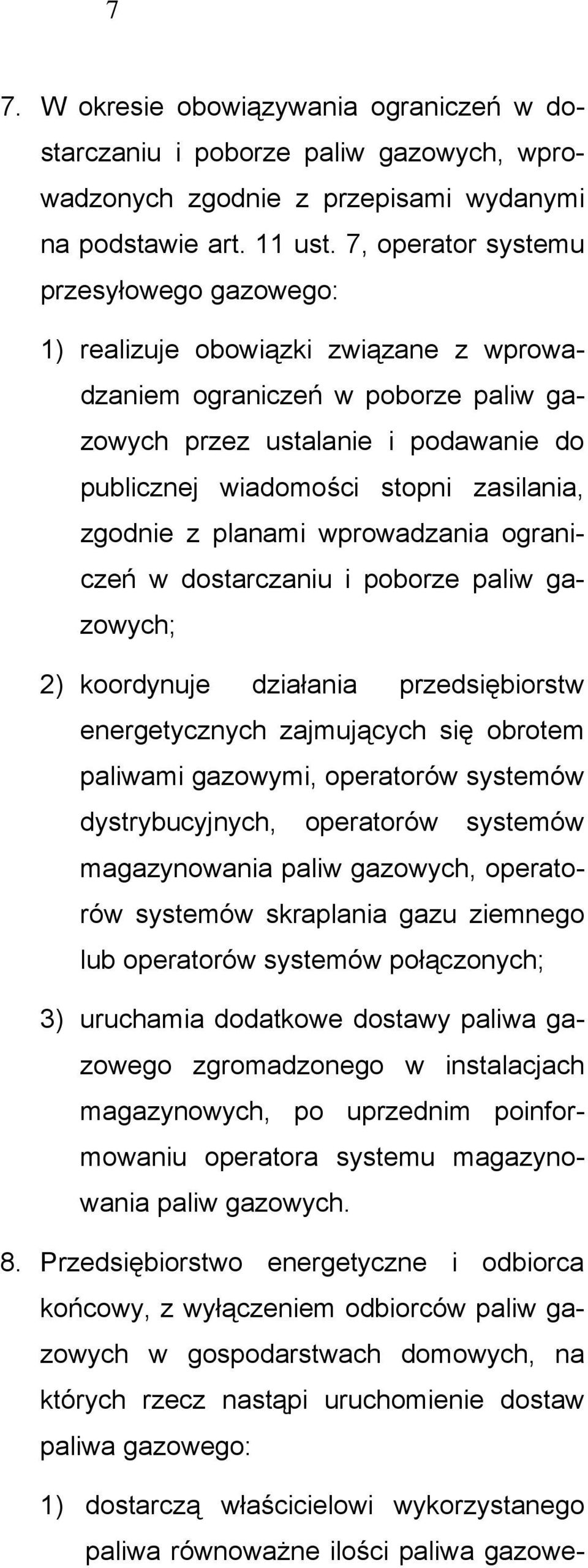 7

7. W okresie obowiązywania ograniczeń w dostarczaniu i poborze paliw gazowych, wprowadzonych zgodnie z przepisami wydanymi na podstawie art. 11 ust. 7, operator systemu przesyłowego gazowego:

1) realizuje obowiązki związane z wprowadzaniem ograniczeń w poborze paliw gazowych przez ustalanie i podawanie do publicznej wiadomości stopni zasilania, zgodnie z planami wprowadzania ograniczeń w dostarczaniu i poborze paliw gazowych;

2) koordynuje działania przedsiębiorstw energetycznych zajmujących się obrotem paliwami gazowymi, operatorów systemów dystrybucyjnych, operatorów systemów magazynowania paliw gazowych, operatorów systemów skraplania gazu ziemnego lub operatorów systemów połączonych;

3) uruchamia dodatkowe dostawy paliwa gazowego zgromadzonego w instalacjach magazynowych, po uprzednim poinformowaniu operatora systemu magazynowania paliw gazowych.

8. Przedsiębiorstwo energetyczne i odbiorca końcowy, z wyłączeniem odbiorców paliw gazowych w gospodarstwach domowych, na których rzecz nastąpi uruchomienie dostaw paliwa gazowego:

1) dostarczą właścicielowi wykorzystanego paliwa równoważne ilości paliwa gazowe-